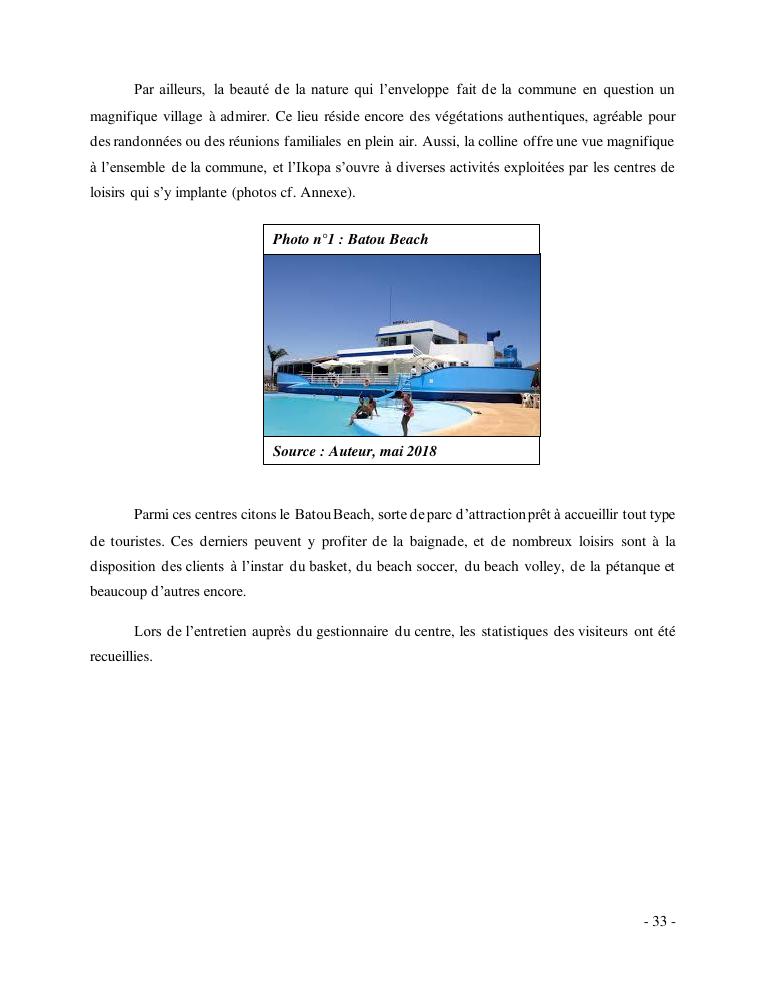 Par ailleurs, la beauté de la nature qui l'enveloppe fait de la commune en question un magnifique village à admirer. Ce lieu réside encore des végétations authentiques, agréable pour des randonnées ou des réunions familiales en plein air. Aussi, la colline offre une vue magnifique à l'ensemble de la commune, et l'Ikopa s'ouvre à diverses activités exploitées par les centres de loisirs qui s'y implante (photos cf. Annexe).

Photo n°1 : Batou Beach

Source : Auteur, mai 2018

Parmi ces centres citons le Batou Beach, sorte de parc d'attraction prêt à accueillir tout type de touristes. Ces derniers peuvent y profiter de la baignade, et de nombreux loisirs sont à la disposition des clients à l'instar du basket, du beach soccer, du beach volley, de la pétanque et beaucoup d'autres encore.

Lors de l'entretien auprès du gestionnaire du centre, les statistiques des visiteurs ont été recueillies.

- 33 -